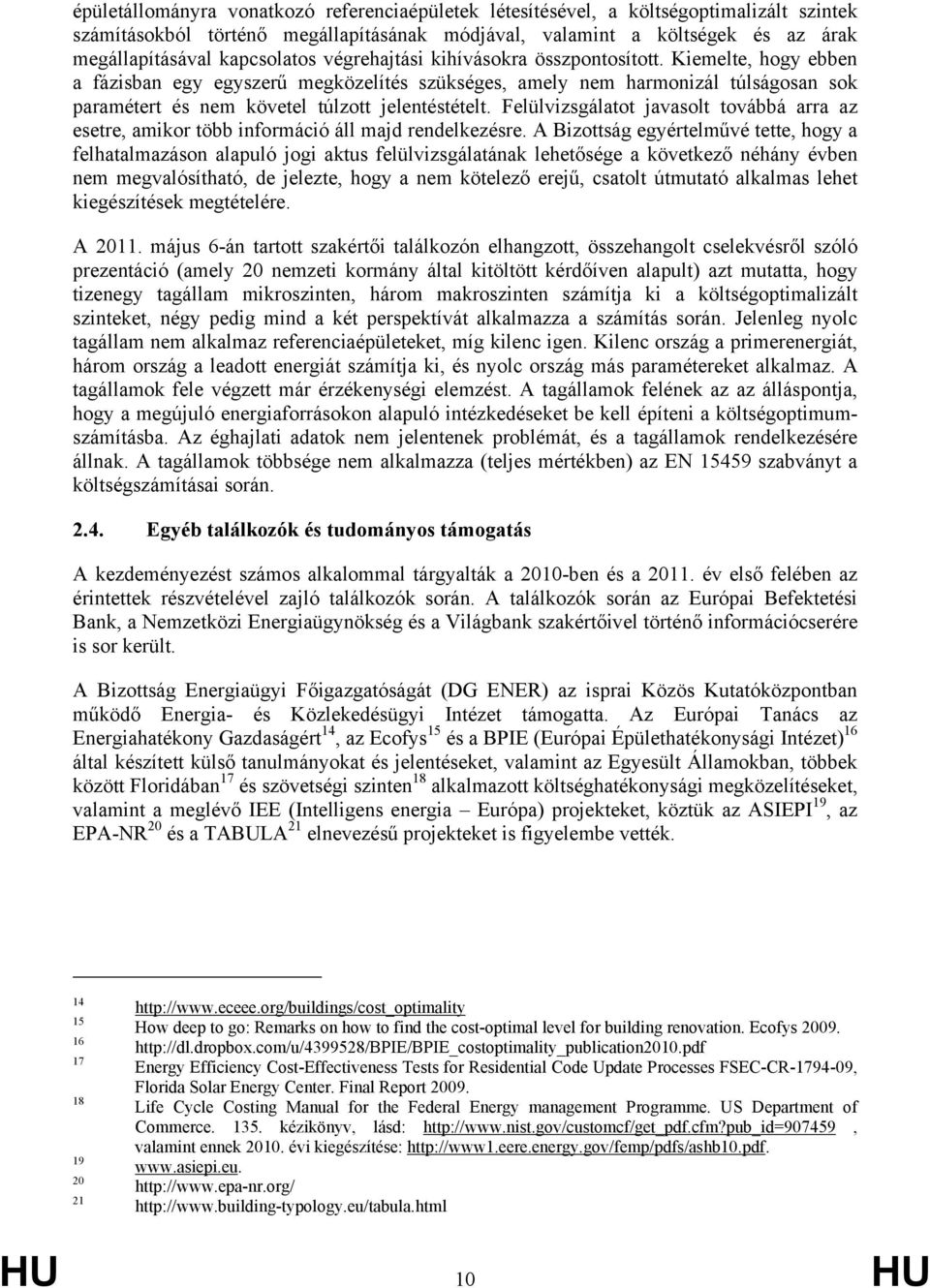 épületállományra vonatkozó referenciaépületek létesítésével, a költségoptimalizált szintek számításokból történő megállapításának módjával, valamint a költségek és az árak megállapításával kapcsolatos végrehajtási kihívásokra összpontosított. Kiemelte, hogy ebben a fázisban egy egyszerű megközelítés szükséges, amely nem harmonizál túlságosan sok paramétert és nem követel túlzott jelentéstételt. Felülvizsgálatot javasolt továbbá arra az esetre, amikor több információ áll majd rendelkezésre. A Bizottság egyértelművé tette, hogy a felhatalmazáson alapuló jogi aktus felülvizsgálatának lehetősége a következő néhány évben nem megvalósítható, de jelezte, hogy a nem kötelező erejű, csatolt útmutató alkalmas lehet kiegészítések megtételére.

A 2011. május 6-án tartott szakértői találkozón elhangzott, összehangolt cselekvésről szóló prezentáció (amely 20 nemzeti kormány által kitöltött kérdőíven alapult) azt mutatta, hogy tizenegy tagállam mikroszinten, három makroszinten számítja ki a költségoptimalizált szinteket, négy pedig mind a két perspektívát alkalmazza a számítás során. Jelenleg nyolc tagállam nem alkalmaz referenciaépületeket, míg kilenc igen. Kilenc ország a primerenergiát, három ország a leadott energiát számítja ki, és nyolc ország más paramétereket alkalmaz. A tagállamok fele végzett már érzékenységi elemzést. A tagállamok felének az az álláspontja, hogy a megújuló energiaforrásokon alapuló intézkedéseket be kell építeni a költségoptimumszámításba. Az éghajlati adatok nem jelentenek problémát, és a tagállamok rendelkezésére állnak. A tagállamok többsége nem alkalmazza (teljes mértékben) az EN 15459 szabványt a költségszámításai során.

2.4. Egyéb találkozók és tudományos támogatás

A kezdeményezést számos alkalommal tárgyalták a 2010-ben és a 2011. év első felében az érintettek részvételével zajló találkozók során. A találkozók során az Európai Befektetési Bank, a Nemzetközi Energiaügynökség és a Világbank szakértőivel történő információcserére is sor került.

A Bizottság Energiaügyi Főigazgatóságát (DG ENER) az isprai Közös Kutatóközpontban működő Energia- és Közlekedésügyi Intézet támogatta. Az Európai Tanács az Energiahatékony Gazdaságért$^{14}$, az Ecofys$^{15}$ és a BPIE (Európai Épülethatékonysági Intézet)$^{16}$ által készített külső tanulmányokat és jelentéseket, valamint az Egyesült Államokban, többek között Floridában$^{17}$ és szövetségi szinten$^{18}$ alkalmazott költséghatékonysági megközelítéseket, valamint a meglévő IEE (Intelligens energia – Európa) projekteket, köztük az ASIEPI$^{19}$, az EPA-NR$^{20}$ és a TABULA$^{21}$ elnevezésű projekteket is figyelembe vették.

14 http://www.eceee.org/buildings/cost_optimality
15 How deep to go: Remarks on how to find the cost-optimal level for building renovation. Ecofys 2009.
16 http://dl.dropbox.com/u/4399528/BPIE/BPIE_costoptimality_publication2010.pdf
17 Energy Efficiency Cost-Effectiveness Tests for Residential Code Update Processes FSEC-CR-1794-09, Florida Solar Energy Center. Final Report 2009.
18 Life Cycle Costing Manual for the Federal Energy management Programme. US Department of Commerce. 135. kézikönyv, lásd: http://www.nist.gov/customcf/get_pdf.cfm?pub_id=907459 , valamint ennek 2010. évi kiegészítése: http://www1.eere.energy.gov/femp/pdfs/ashb10.pdf.
19 www.asiepi.eu.
20 http://www.epa-nr.org/
21 http://www.building-typology.eu/tabula.html

HU 10 HU